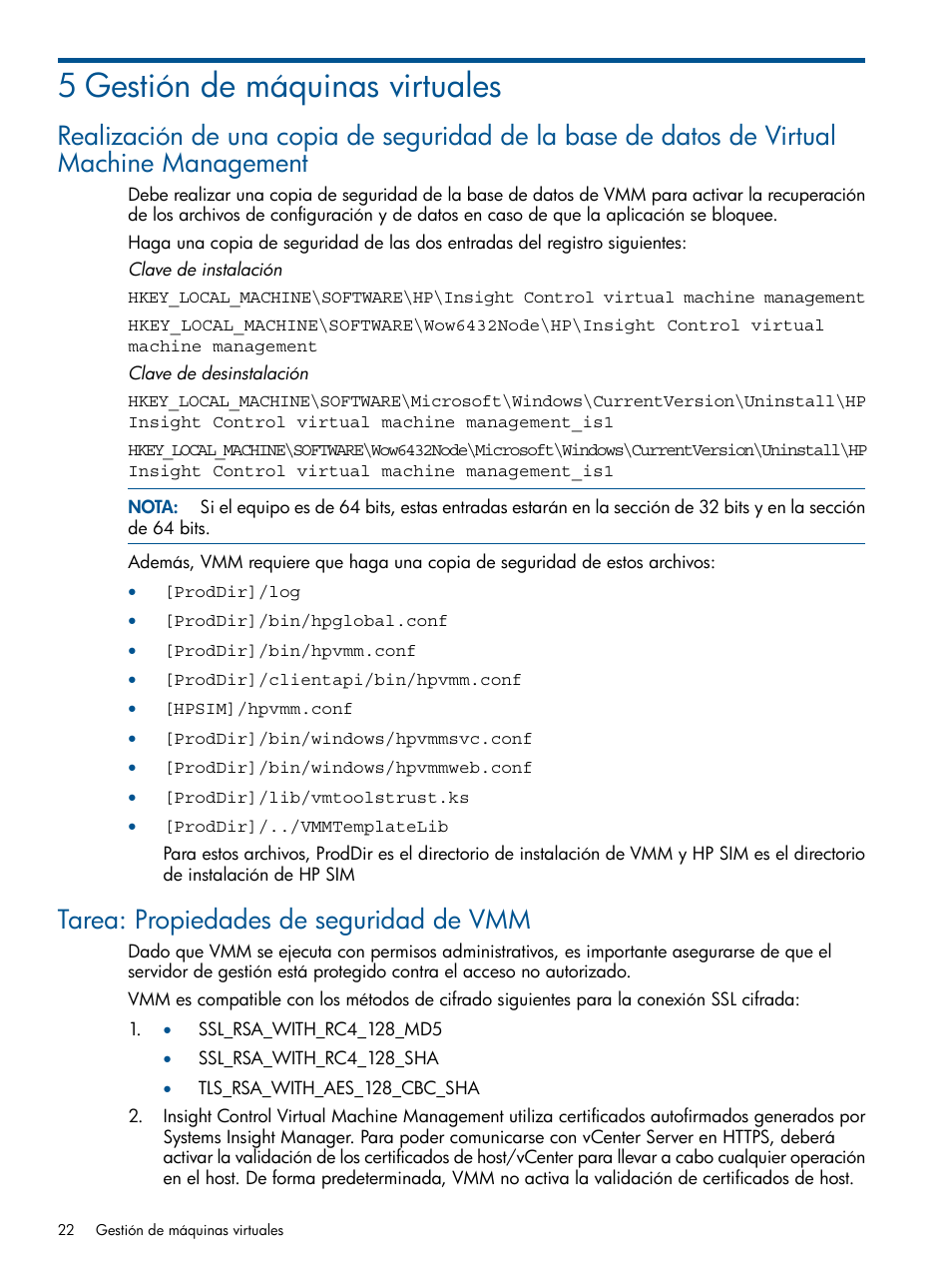 5 Gestión de máquinas virtuales

Realización de una copia de seguridad de la base de datos de Virtual Machine Management

Debe realizar una copia de seguridad de la base de datos de VMM para activar la recuperación de los archivos de configuración y de datos en caso de que la aplicación se bloquee.

Haga una copia de seguridad de las dos entradas del registro siguientes:

Clave de instalación

HKEY_LOCAL_MACHINE\SOFTWARE\HP\Insight Control virtual machine management

HKEY_LOCAL_MACHINE\SOFTWARE\Wow6432Node\HP\Insight Control virtual machine management

Clave de desinstalación

HKEY_LOCAL_MACHINE\SOFTWARE\Microsoft\Windows\CurrentVersion\Uninstall\HP Insight Control virtual machine management_is1

HKEY_LOCAL_MACHINE\SOFTWARE\Wow6432Node\Microsoft\Windows\CurrentVersion\Uninstall\HP Insight Control virtual machine management_is1

NOTA: Si el equipo es de 64 bits, estas entradas estarán en la sección de 32 bits y en la sección de 64 bits.

Además, VMM requiere que haga una copia de seguridad de estos archivos:

• [ProdDir]/log
• [ProdDir]/bin/hpglobal.conf
• [ProdDir]/bin/hpvmm.conf
• [ProdDir]/clientapi/bin/hpvmm.conf
• [HPSIM]/hpvmm.conf
• [ProdDir]/bin/windows/hpvmmsvc.conf
• [ProdDir]/bin/windows/hpvmmweb.conf
• [ProdDir]/lib/vmtoolstrust.ks
• [ProdDir]/../VMMTemplateLib

Para estos archivos, ProdDir es el directorio de instalación de VMM y HP SIM es el directorio de instalación de HP SIM

Tarea: Propiedades de seguridad de VMM

Dado que VMM se ejecuta con permisos administrativos, es importante asegurarse de que el servidor de gestión está protegido contra el acceso no autorizado.

VMM es compatible con los métodos de cifrado siguientes para la conexión SSL cifrada:

1. • SSL_RSA_WITH_RC4_128_MD5
• SSL_RSA_WITH_RC4_128_SHA
• TLS_RSA_WITH_AES_128_CBC_SHA

2. Insight Control Virtual Machine Management utiliza certificados autofirmados generados por Systems Insight Manager. Para poder comunicarse con vCenter Server en HTTPS, deberá activar la validación de los certificados de host/vCenter para llevar a cabo cualquier operación en el host. De forma predeterminada, VMM no activa la validación de certificados de host.

22 Gestión de máquinas virtuales